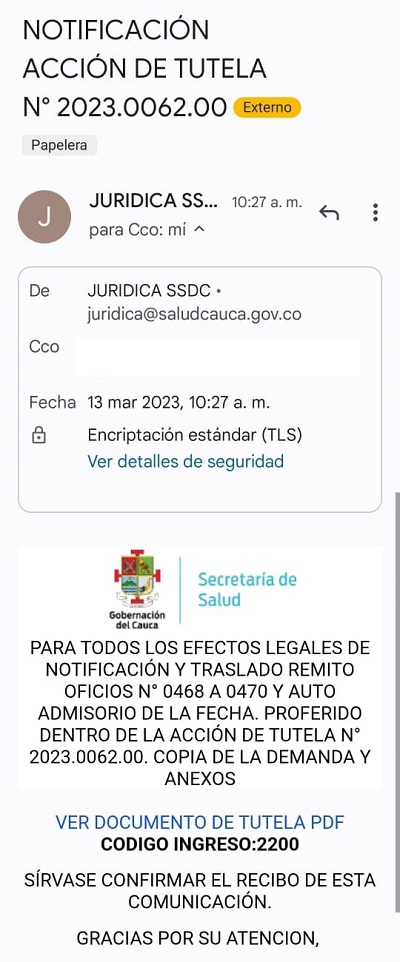 NOTIFICACIÓN ACCIÓN DE TUTELA N° 2023.0062.00 Externo

Papelera

J

JURIDICA SS... 10:27 a. m.

para Cco: mí

De JURIDICA SSDC • juridica@saludcauca.gov.co

Cco

Fecha 13 mar 2023, 10:27 a. m.

Encriptación estándar (TLS)

Ver detalles de seguridad

Gobernación del Cauca

Secretaría de Salud

PARA TODOS LOS EFECTOS LEGALES DE NOTIFICACIÓN Y TRASLADO REMITO OFICIOS N° 0468 A 0470 Y AUTO ADMISORIO DE LA FECHA. PROFERIDO DENTRO DE LA ACCIÓN DE TUTELA N° 2023.0062.00. COPIA DE LA DEMANDA Y ANEXOS

VER DOCUMENTO DE TUTELA PDF
CODIGO INGRESO:2200

SÍRVASE CONFIRMAR EL RECIBO DE ESTA COMUNICACIÓN.

GRACIAS POR SU ATENCION,